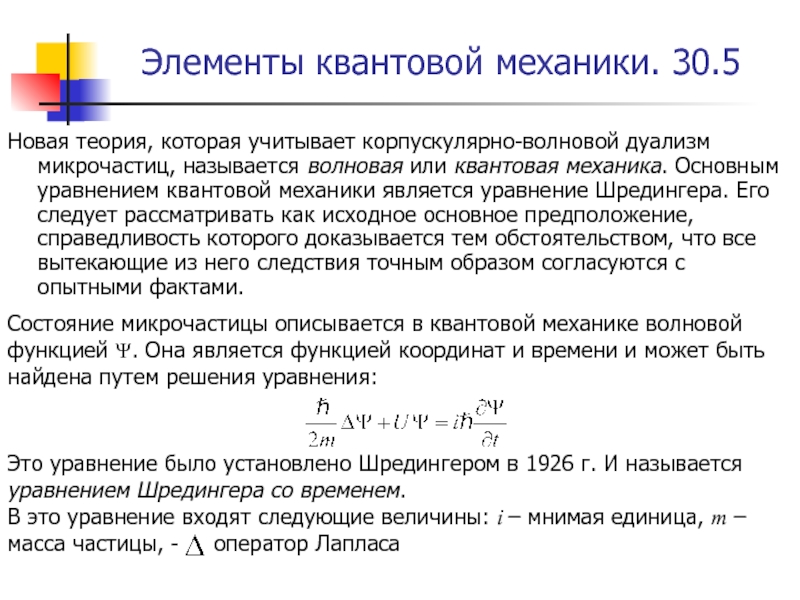 Элементы квантовой механики. 30.5

Новая теория, которая учитывает корпускулярно-волновой дуализм микрочастиц, называется волновая или квантовая механика. Основным уравнением квантовой механики является уравнение Шредингера. Его следует рассматривать как исходное основное предположение, справедливость которого доказывается тем обстоятельством, что все вытекающие из него следствия точным образом согласуются с опытными фактами.

Состояние микрочастицы описывается в квантовой механике волновой функцией $\Psi$. Она является функцией координат и времени и может быть найдена путем решения уравнения:

$\frac{\hbar}{2m}\Delta\Psi + U\Psi = i\hbar\frac{\partial\Psi}{\partial t}$

Это уравнение было установлено Шредингером в 1926 г. И называется уравнением Шредингера со временем.
В это уравнение входят следующие величины: $i$ – мнимая единица, $m$ – масса частицы, - $\Delta$ оператор Лапласа